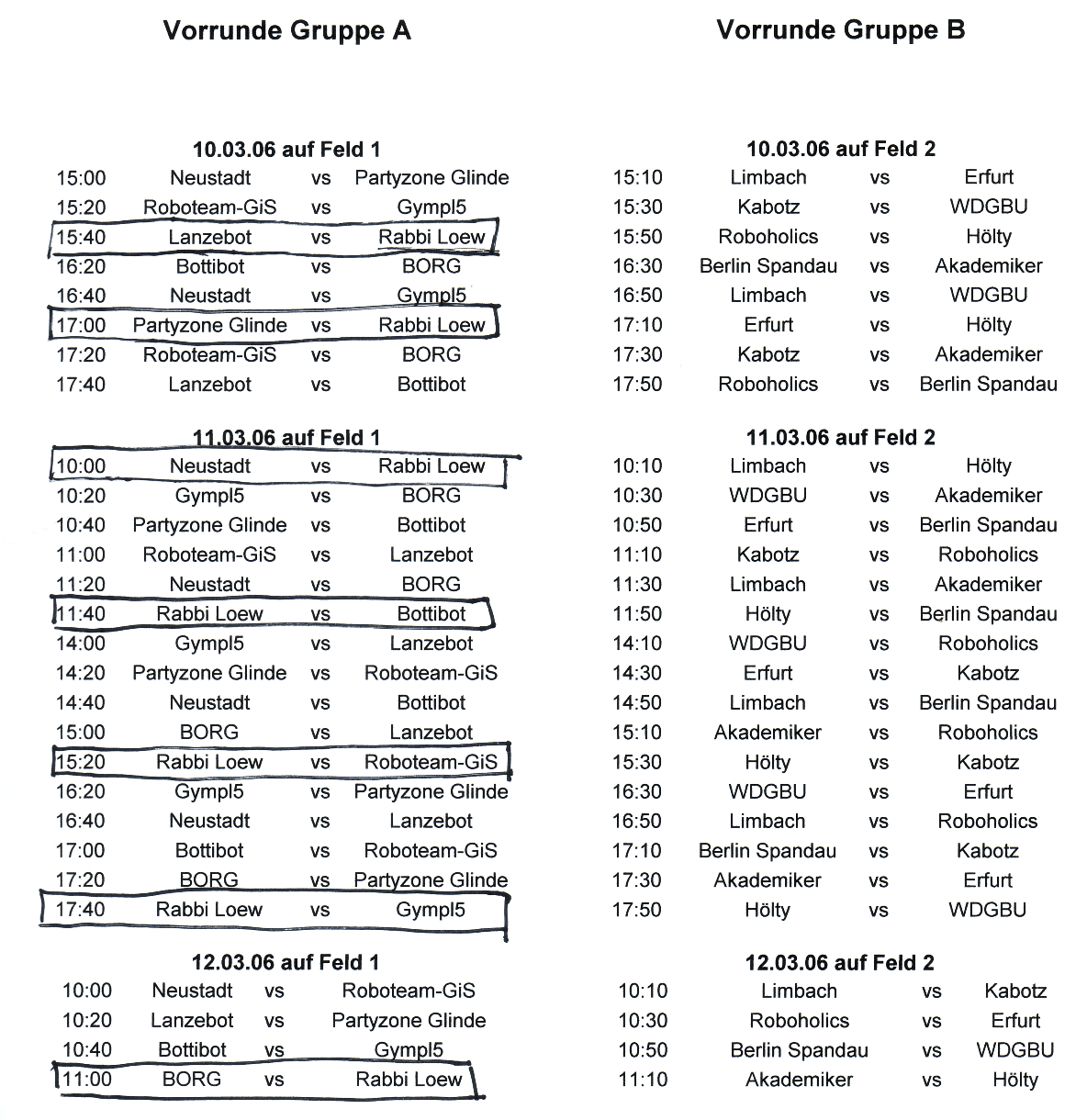 Vorrunde Gruppe A

10.03.06 auf Feld 1

| | | | |
|---|---|---|---|
| 15:00 | Neustadt | vs | Partyzone Glinde |
| 15:20 | Roboteam-GiS | vs | Gympl5 |
| 15:40 | Lanzebot | vs | Rabbi Loew |
| 16:20 | Bottibot | vs | BORG |
| 16:40 | Neustadt | vs | Gympl5 |
| 17:00 | Partyzone Glinde | vs | Rabbi Loew |
| 17:20 | Roboteam-GiS | vs | BORG |
| 17:40 | Lanzebot | vs | Bottibot |

11.03.06 auf Feld 1

| | | | |
|---|---|---|---|
| 10:00 | Neustadt | vs | Rabbi Loew |
| 10:20 | Gympl5 | vs | BORG |
| 10:40 | Partyzone Glinde | vs | Bottibot |
| 11:00 | Roboteam-GiS | vs | Lanzebot |
| 11:20 | Neustadt | vs | BORG |
| 11:40 | Rabbi Loew | vs | Bottibot |
| 14:00 | Gympl5 | vs | Lanzebot |
| 14:20 | Partyzone Glinde | vs | Roboteam-GiS |
| 14:40 | Neustadt | vs | Bottibot |
| 15:00 | BORG | vs | Lanzebot |
| 15:20 | Rabbi Loew | vs | Roboteam-GiS |
| 16:20 | Gympl5 | vs | Partyzone Glinde |
| 16:40 | Neustadt | vs | Lanzebot |
| 17:00 | Bottibot | vs | Roboteam-GiS |
| 17:20 | BORG | vs | Partyzone Glinde |
| 17:40 | Rabbi Loew | vs | Gympl5 |

12.03.06 auf Feld 1

| | | | |
|---|---|---|---|
| 10:00 | Neustadt | vs | Roboteam-GiS |
| 10:20 | Lanzebot | vs | Partyzone Glinde |
| 10:40 | Bottibot | vs | Gympl5 |
| 11:00 | BORG | vs | Rabbi Loew |

Vorrunde Gruppe B

10.03.06 auf Feld 2

| | | | |
|---|---|---|---|
| 15:10 | Limbach | vs | Erfurt |
| 15:30 | Kabotz | vs | WDGBU |
| 15:50 | Roboholics | vs | Hölty |
| 16:30 | Berlin Spandau | vs | Akademiker |
| 16:50 | Limbach | vs | WDGBU |
| 17:10 | Erfurt | vs | Hölty |
| 17:30 | Kabotz | vs | Akademiker |
| 17:50 | Roboholics | vs | Berlin Spandau |

11.03.06 auf Feld 2

| | | | |
|---|---|---|---|
| 10:10 | Limbach | vs | Hölty |
| 10:30 | WDGBU | vs | Akademiker |
| 10:50 | Erfurt | vs | Berlin Spandau |
| 11:10 | Kabotz | vs | Roboholics |
| 11:30 | Limbach | vs | Akademiker |
| 11:50 | Hölty | vs | Berlin Spandau |
| 14:10 | WDGBU | vs | Roboholics |
| 14:30 | Erfurt | vs | Kabotz |
| 14:50 | Limbach | vs | Berlin Spandau |
| 15:10 | Akademiker | vs | Roboholics |
| 15:30 | Hölty | vs | Kabotz |
| 16:30 | WDGBU | vs | Erfurt |
| 16:50 | Limbach | vs | Roboholics |
| 17:10 | Berlin Spandau | vs | Kabotz |
| 17:30 | Akademiker | vs | Erfurt |
| 17:50 | Hölty | vs | WDGBU |

12.03.06 auf Feld 2

| | | | |
|---|---|---|---|
| 10:10 | Limbach | vs | Kabotz |
| 10:30 | Roboholics | vs | Erfurt |
| 10:50 | Berlin Spandau | vs | WDGBU |
| 11:10 | Akademiker | vs | Hölty |